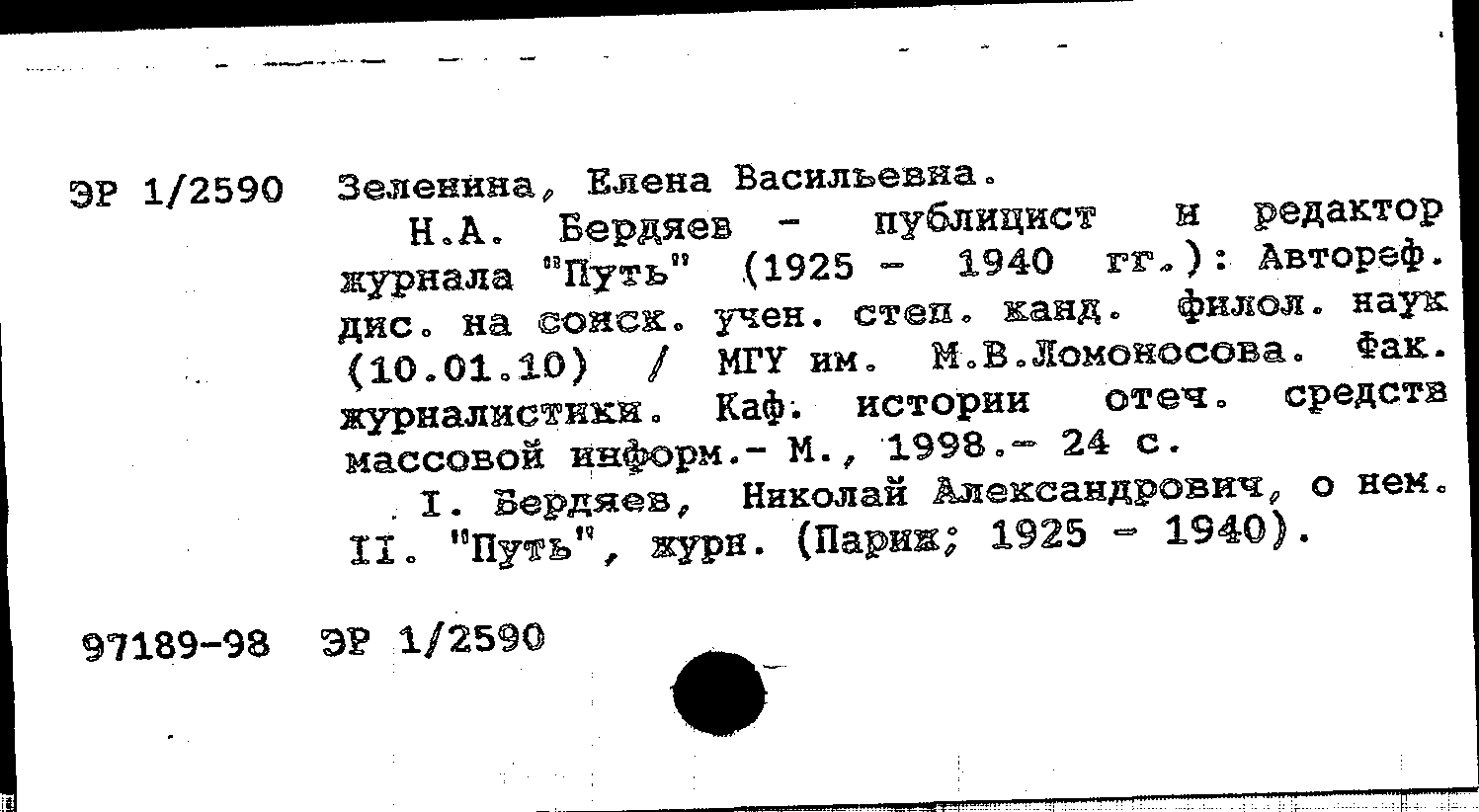 ЭР 1/2590 Зеленина, Елена Васильевна.

Н.А. Бердяев - публицист и редактор журнала "Путь" (1925 - 1940 гг.): Автореф. дис. на соиск. учен. степ. канд. филол. наук (10.01.10) / МГУ им. М.В.Ломоносова. Фак. журналистики. Каф. истории отеч. средств массовой информ.- М., 1998.- 24 с.

I. Бердяев, Николай Александрович, о нем. II. "Путь", журн. (Париж; 1925 - 1940).

97189-98 ЭР 1/2590